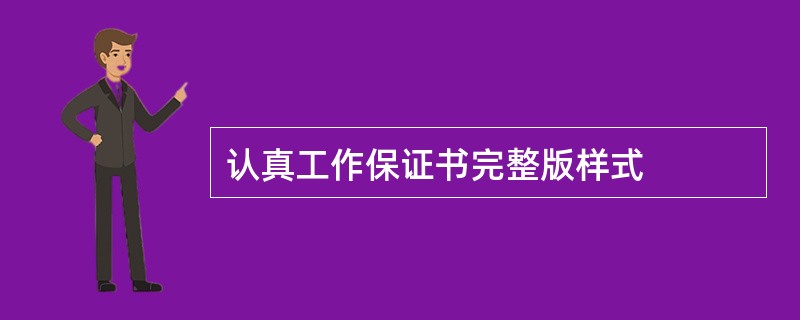 认真工作保证书完整版样式